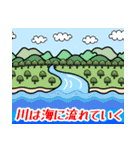 川は海に流れていく